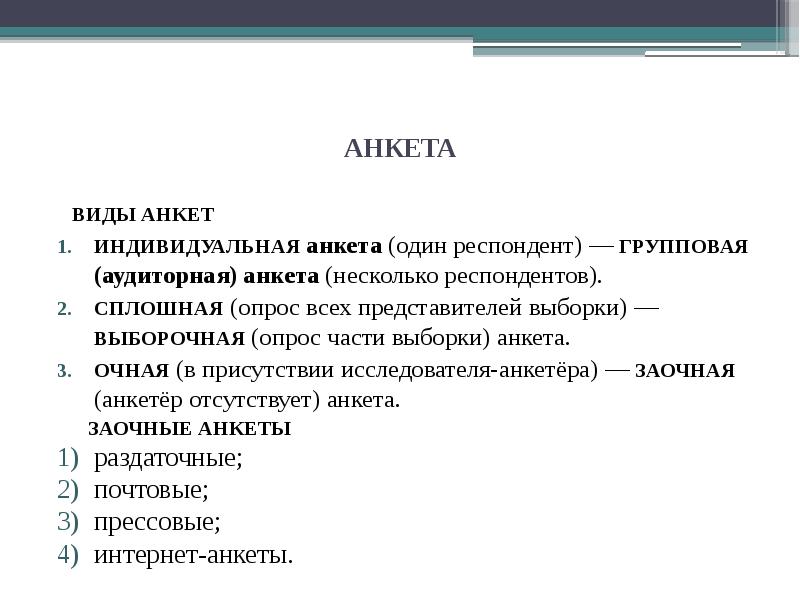 АНКЕТА

ВИДЫ АНКЕТ

1. ИНДИВИДУАЛЬНАЯ анкета (один респондент) — ГРУППОВАЯ (аудиторная) анкета (несколько респондентов).
2. СПЛОШНАЯ (опрос всех представителей выборки) — ВЫБОРОЧНАЯ (опрос части выборки) анкета.
3. ОЧНАЯ (в присутствии исследователя-анкетёра) — ЗАОЧНАЯ (анкетёр отсутствует) анкета.

ЗАОЧНЫЕ АНКЕТЫ

1) раздаточные;
2) почтовые;
3) прессовые;
4) интернет-анкеты.